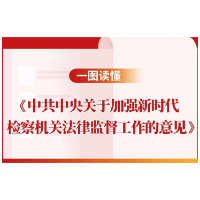 一图读懂

《中共中央关于加强新时代检察机关法律监督工作的意见》